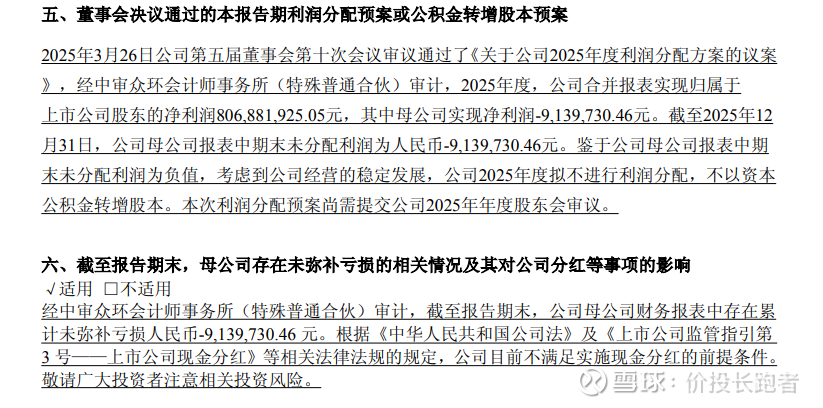 五、董事会决议通过的本报告期利润分配预案或公积金转增股本预案

2025年3月26日公司第五届董事会第十次会议审议通过了《关于公司2025年度利润分配方案的议案》，经中审众环会计师事务所（特殊普通合伙）审计，2025年度，公司合并报表实现归属于上市公司股东的净利润806,881,925.05元，其中母公司实现净利润-9,139,730.46元。截至2025年12月31日，公司母公司报表中期末未分配利润为人民币-9,139,730.46元。鉴于公司母公司报表中期末未分配利润为负值，考虑到公司经营的稳定发展，公司2025年度拟不进行利润分配，不以资本公积金转增股本。本次利润分配预案尚需提交公司2025年年度股东会审议。

六、截至报告期末，母公司存在未弥补亏损的相关情况及其对公司分红等事项的影响

√适用 ☐不适用

经中审众环会计师事务所（特殊普通合伙）审计，截至报告期末，公司母公司财务报表中存在累计未弥补亏损人民币-9,139,730.46元。根据《中华人民共和国公司法》及《上市公司监管指引第3号——上市公司现金分红》等相关法律法规的规定，公司目前不满足实施现金分红的前提条件。敬请广大投资者注意相关投资风险。

雪球：价投长跑者